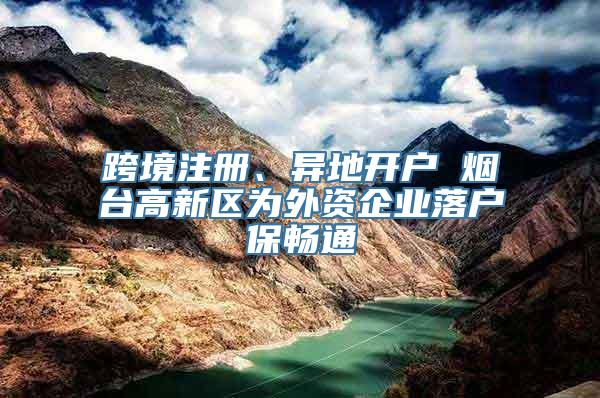 跨境注册、异地开户 烟台高新区为外资企业落户保畅通